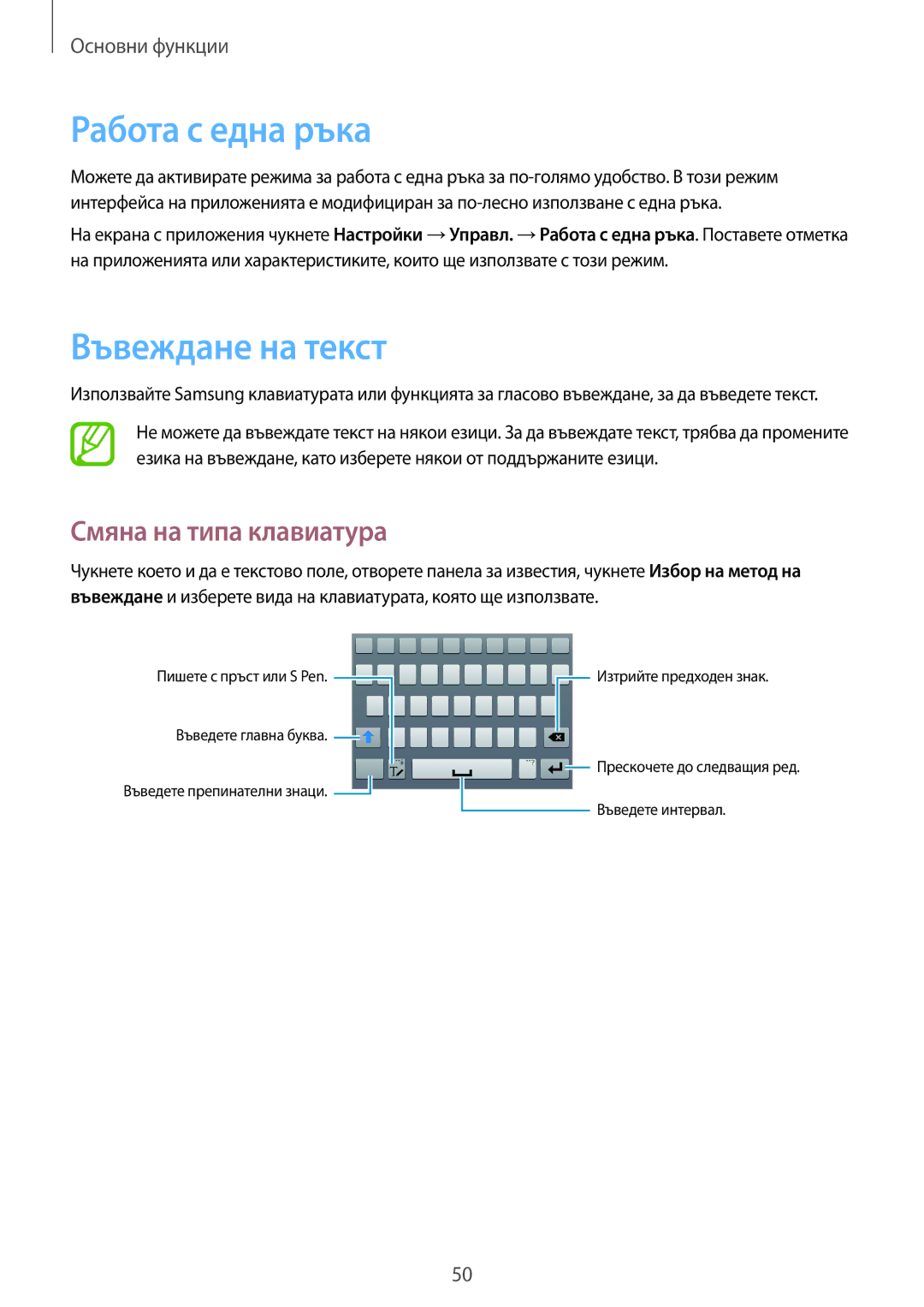 Основни функции

Работа с една ръка

Можете да активирате режима за работа с една ръка за по-голямо удобство. В този режим интерфейса на приложенията е модифициран за по-лесно използване с една ръка.

На екрана с приложения чукнете Настройки → Управл. → Работа с една ръка. Поставете отметка на приложенията или характеристиките, които ще използвате с този режим.

Въвеждане на текст

Използвайте Samsung клавиатурата или функцията за гласово въвеждане, за да въведете текст.

Не можете да въвеждате текст на някои езици. За да въвеждате текст, трябва да промените езика на въвеждане, като изберете някои от поддържаните езици.

Смяна на типа клавиатура

Чукнете което и да е текстово поле, отворете панела за известия, чукнете Избор на метод на въвеждане и изберете вида на клавиатурата, която ще използвате.

Пишете с пръст или S Pen.

Въведете главна буква.

Въведете препинателни знаци.

Изтрийте предходен знак.

Прескочете до следващия ред.

Въведете интервал.

50